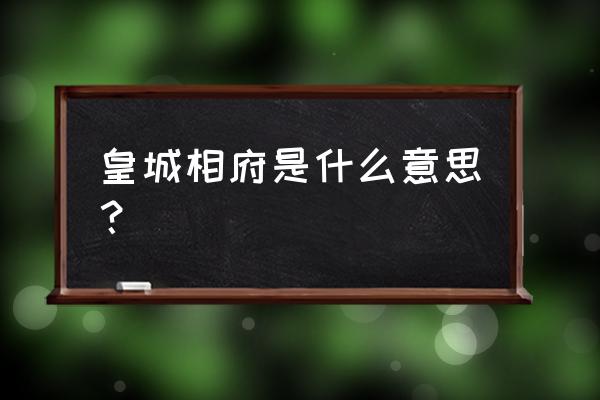 皇城相府是什么意思？